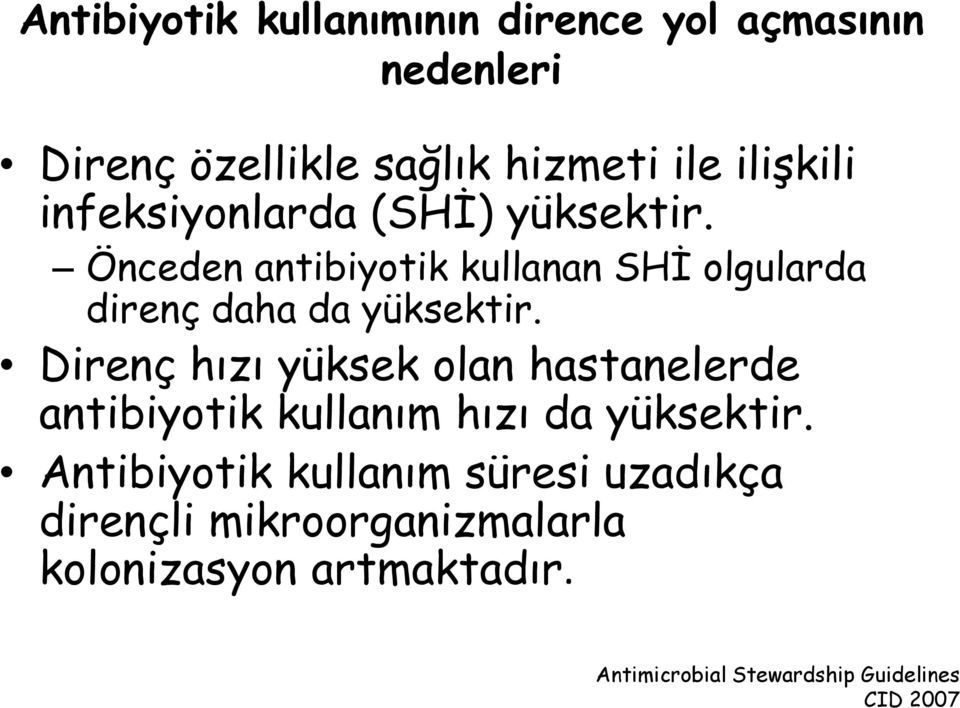 Antibiyotik kullanımının dirence yol açmasının nedenleri

• Direnç özellikle sağlık hizmeti ile ilişkili infeksiyonlarda (SHİ) yüksektir.
– Önceden antibiyotik kullanan SHİ olgularda direnç daha da yüksektir.
• Direnç hızı yüksek olan hastanelerde antibiyotik kullanım hızı da yüksektir.
• Antibiyotik kullanım süresi uzadıkça dirençli mikroorganizmalarla kolonizasyon artmaktadır.

Antimicrobial Stewardship Guidelines
CID 2007